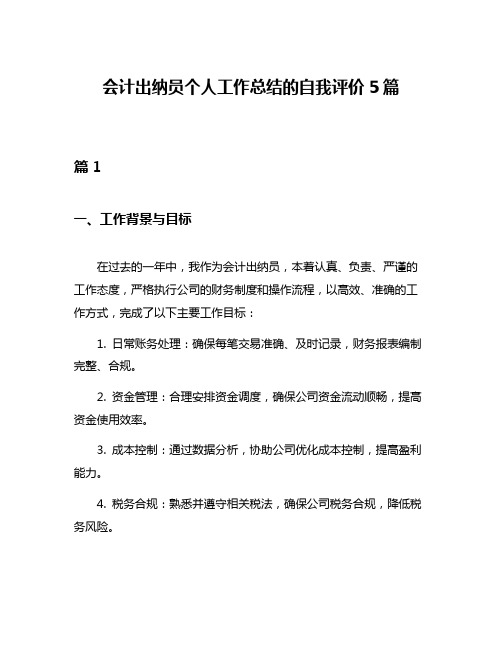 会计出纳员个人工作总结的自我评价 5 篇

篇 1

一、工作背景与目标

在过去的一年中，我作为会计出纳员，本着认真、负责、严谨的工作态度，严格执行公司的财务制度和操作流程，以高效、准确的工作方式，完成了以下主要工作目标：

1. 日常账务处理：确保每笔交易准确、及时记录，财务报表编制完整、合规。

2. 资金管理：合理安排资金调度，确保公司资金流动顺畅，提高资金使用效率。

3. 成本控制：通过数据分析，协助公司优化成本控制，提高盈利能力。

4. 税务合规：熟悉并遵守相关税法，确保公司税务合规，降低税务风险。